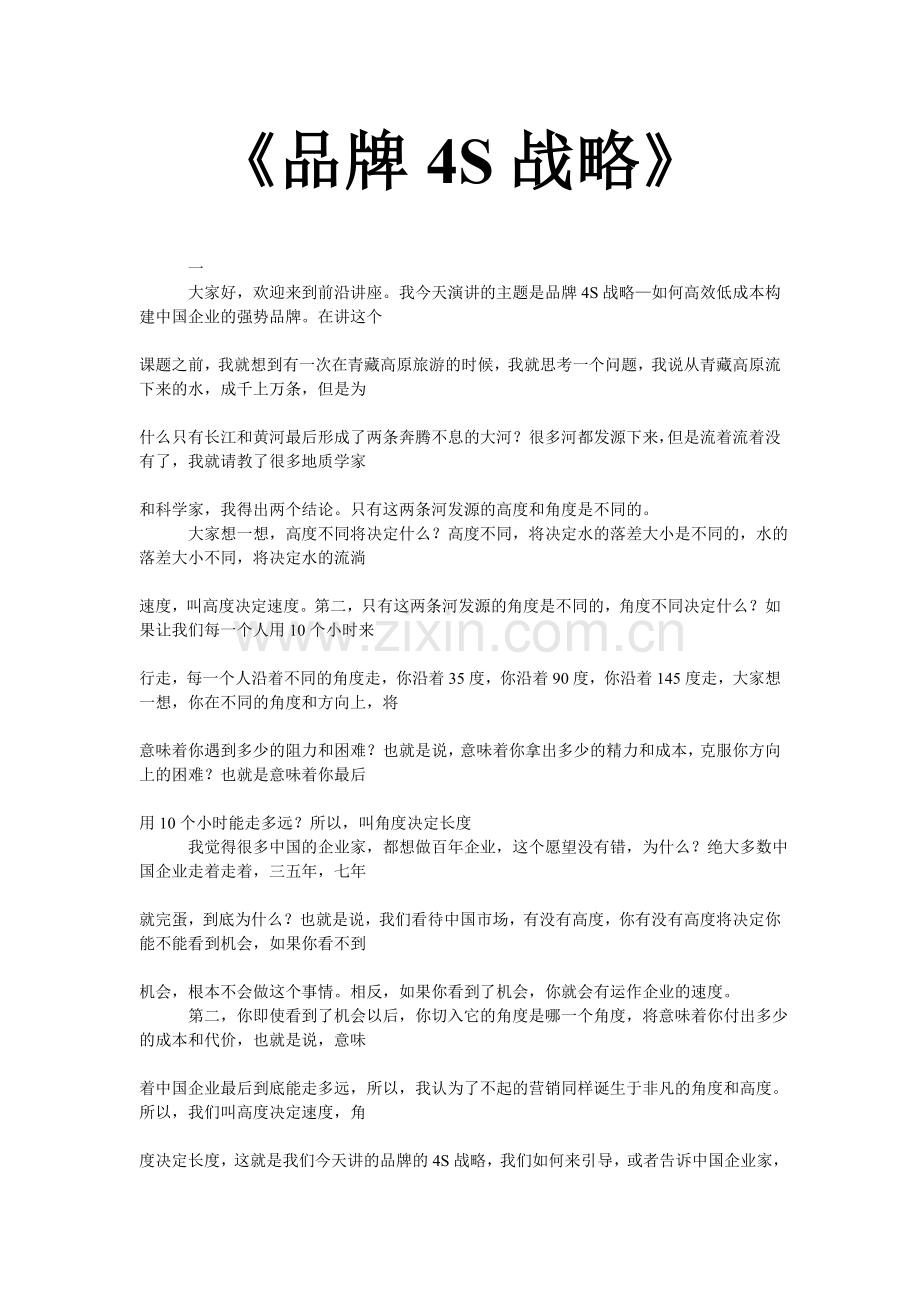 《品牌 4S 战略》

一

大家好，欢迎来到前沿讲座。我今天演讲的主题是品牌 4S 战略—如何高效低成本构建中国企业的强势品牌。在讲这个

课题之前，我就想到有一次在青藏高原旅游的时候，我就思考一个问题，我说从青藏高原流下来的水，成千上万条，但是为

什么只有长江和黄河最后形成了两条奔腾不息的大河？很多河都发源下来，但是流着流着没有了，我就请教了很多地质学家

和科学家，我得出两个结论。只有这两条河发源的高度和角度是不同的。

大家想一想，高度不同将决定什么？高度不同，将决定水的落差大小是不同的，水的落差大小不同，将决定水的流淌

速度，叫高度决定速度。第二，只有这两条河发源的角度是不同的，角度不同决定什么？如果让我们每一个人用 10 个小时来

行走，每一个人沿着不同的角度走，你沿着 35 度，你沿着 90 度，你沿着 145 度走，大家想一想，你在不同的角度和方向上，将

意味着你遇到多少的阻力和困难？也就是说，意味着你拿出多少的精力和成本，克服你方向上的困难？也就是意味着你最后

用 10 个小时能走多远？所以，叫角度决定长度

我觉得很多中国的企业家，都想做百年企业，这个愿望没有错，为什么？绝大多数中国企业走着走着，三五年，七年

就完蛋，到底为什么？也就是说，我们看待中国市场，有没有高度，你有没有高度将决定你能不能看到机会，如果你看不到

机会，根本不会做这个事情。相反，如果你看到了机会，你就会有运作企业的速度。

第二，你即使看到了机会以后，你切入它的角度是哪一个角度，将意味着你付出多少的成本和代价，也就是说，意味

着中国企业最后到底能走多远，所以，我认为了不起的营销同样诞生于非凡的角度和高度。所以，我们叫高度决定速度，角

度决定长度，这就是我们今天讲的品牌的 4S 战略，我们如何来引导，或者告诉中国企业家，

www.zixin.com.cn